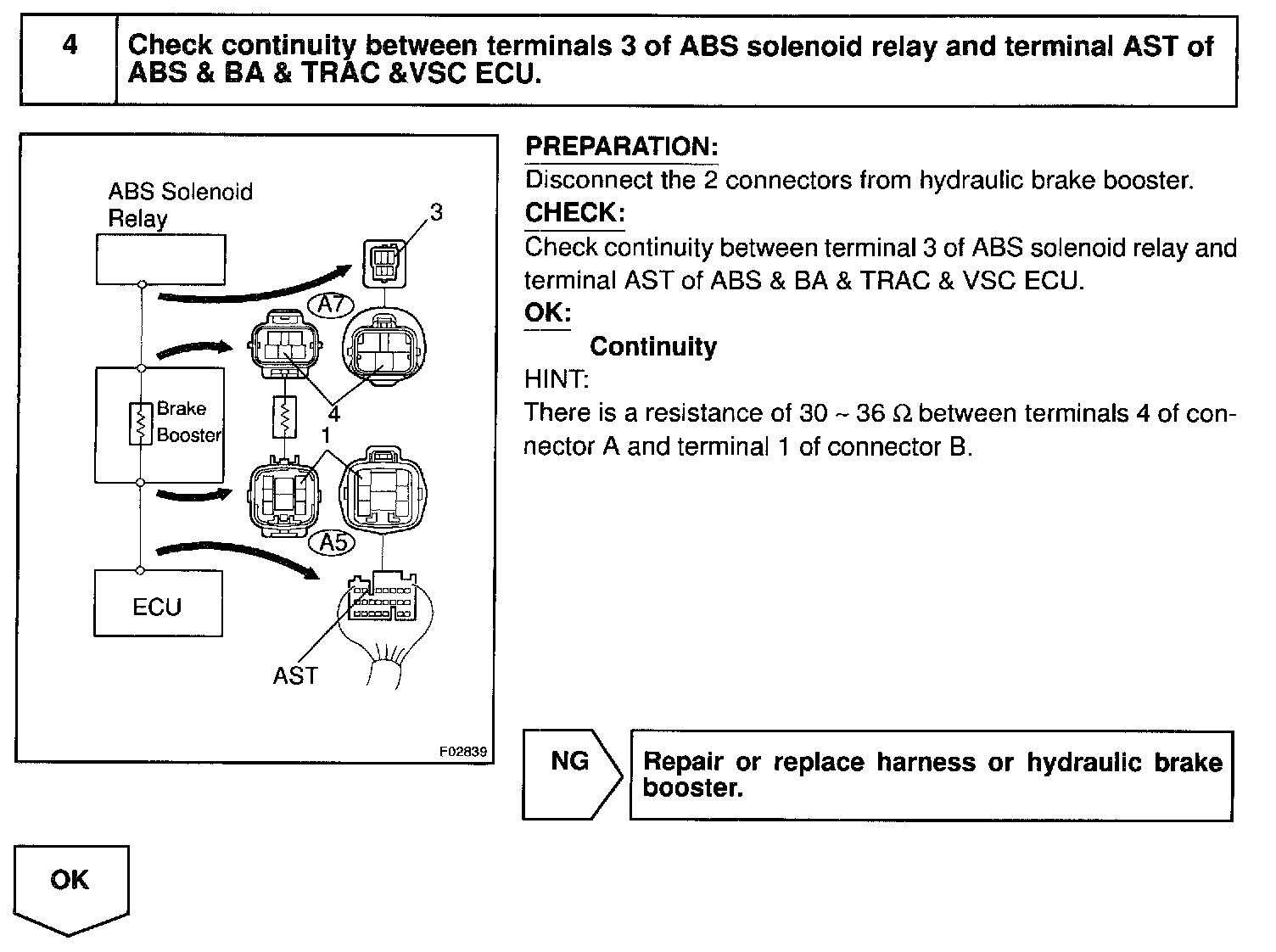 4

Check continuity between terminals 3 of ABS solenoid relay and terminal AST of ABS & BA & TRAC &VSC ECU.

ABS Solenoid Relay

3

A7

Brake Booster

4

1

A5

ECU

AST

F02839

PREPARATION:
Disconnect the 2 connectors from hydraulic brake booster.
CHECK:
Check continuity between terminal 3 of ABS solenoid relay and terminal AST of ABS & BA & TRAC & VSC ECU.
OK:
Continuity
HINT:
There is a resistance of 30 ~ 36 Ω between terminals 4 of connector A and terminal 1 of connector B.

NG

Repair or replace harness or hydraulic brake booster.

OK